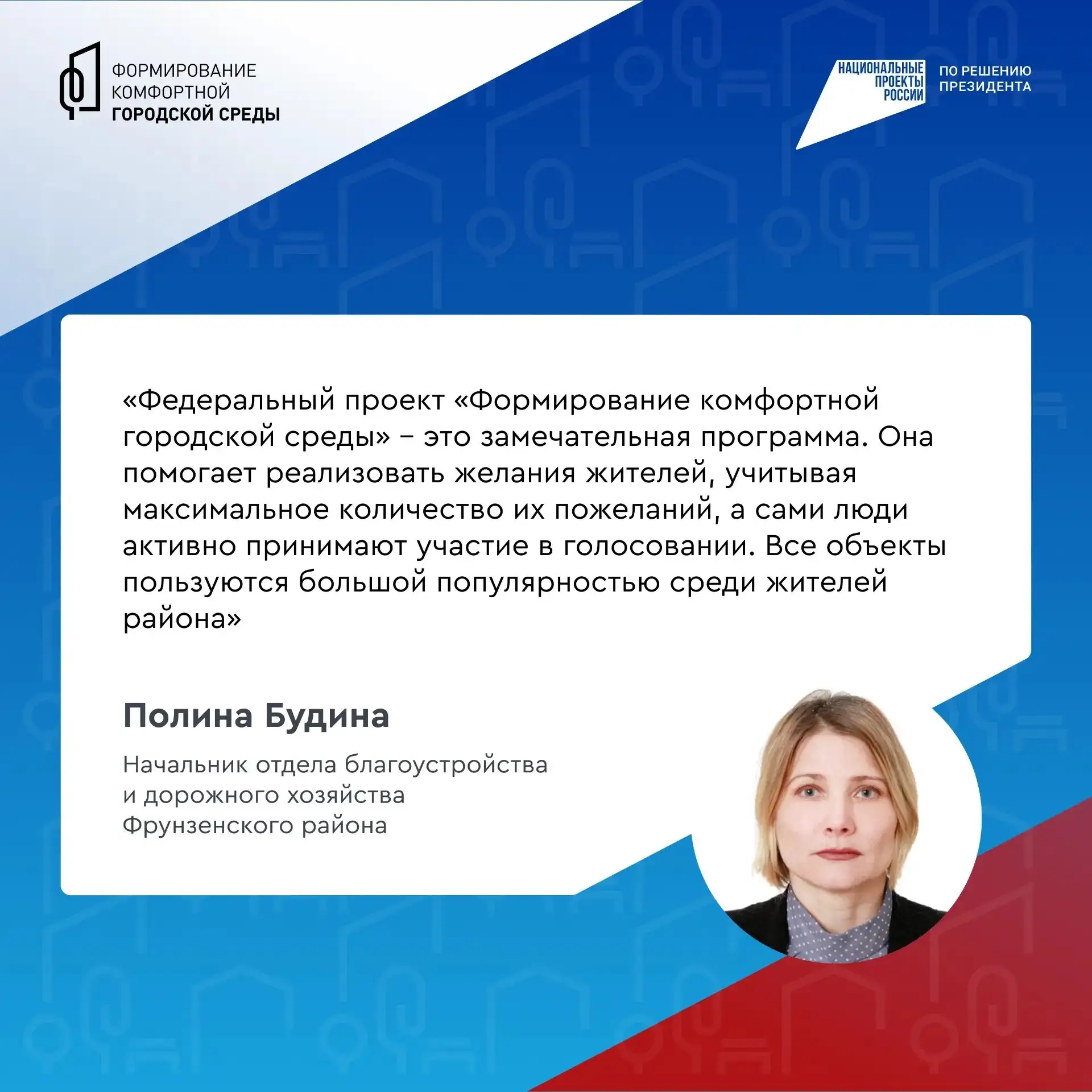 ФОРМИРОВАНИЕ КОМФОРТНОЙ ГОРОДСКОЙ СРЕДЫ

НАЦИОНАЛЬНЫЕ ПРОЕКТЫ РОССИИ

ПО РЕШЕНИЮ ПРЕЗИДЕНТА

«Федеральный проект «Формирование комфортной городской среды» – это замечательная программа. Она помогает реализовать желания жителей, учитывая максимальное количество их пожеланий, а сами люди активно принимают участие в голосовании. Все объекты пользуются большой популярностью среди жителей района»

Полина Будина

Начальник отдела благоустройства и дорожного хозяйства Фрунзенского района